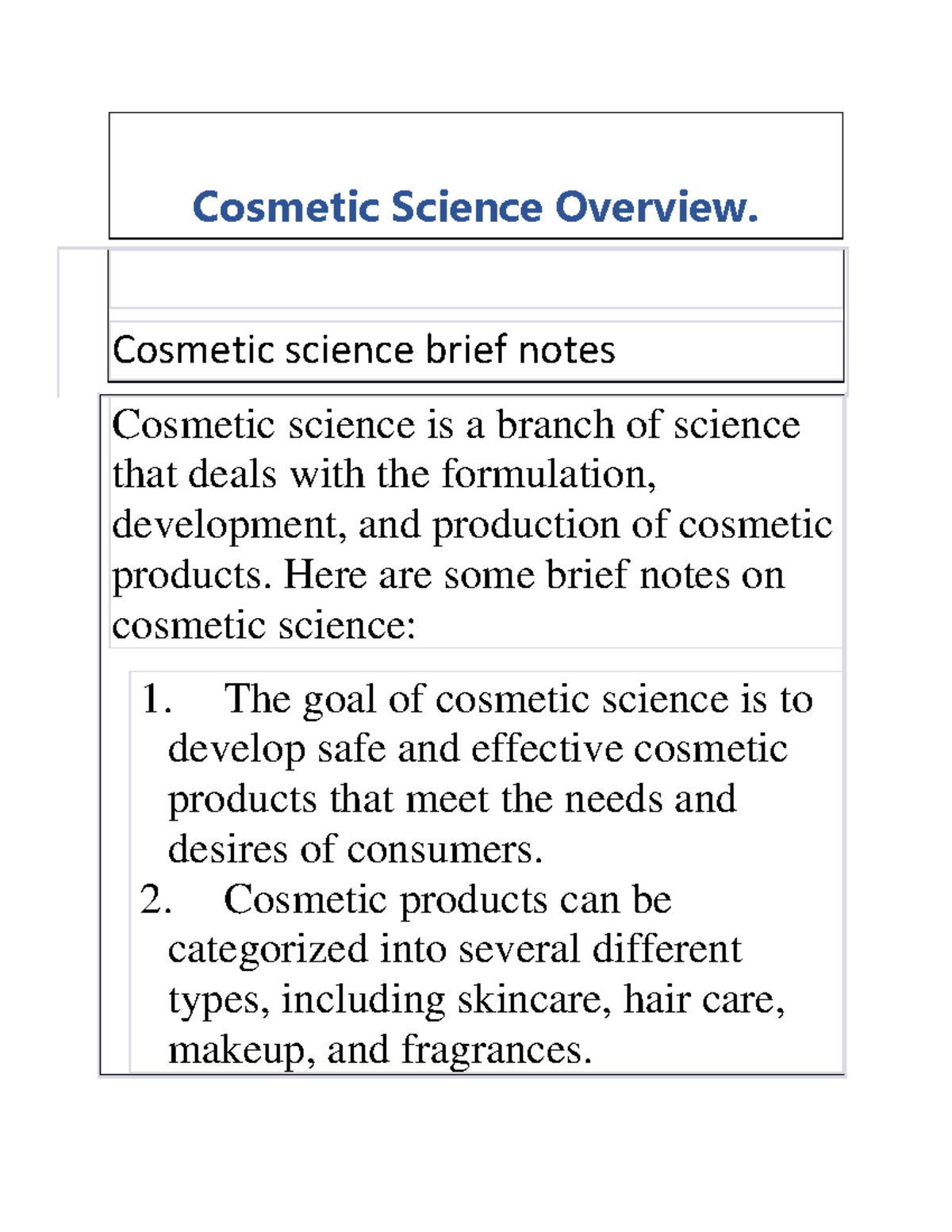 Cosmetic Science Overview.

Cosmetic science brief notes

Cosmetic science is a branch of science that deals with the formulation, development, and production of cosmetic products. Here are some brief notes on cosmetic science:

1. The goal of cosmetic science is to develop safe and effective cosmetic products that meet the needs and desires of consumers.
2. Cosmetic products can be categorized into several different types, including skincare, hair care, makeup, and fragrances.